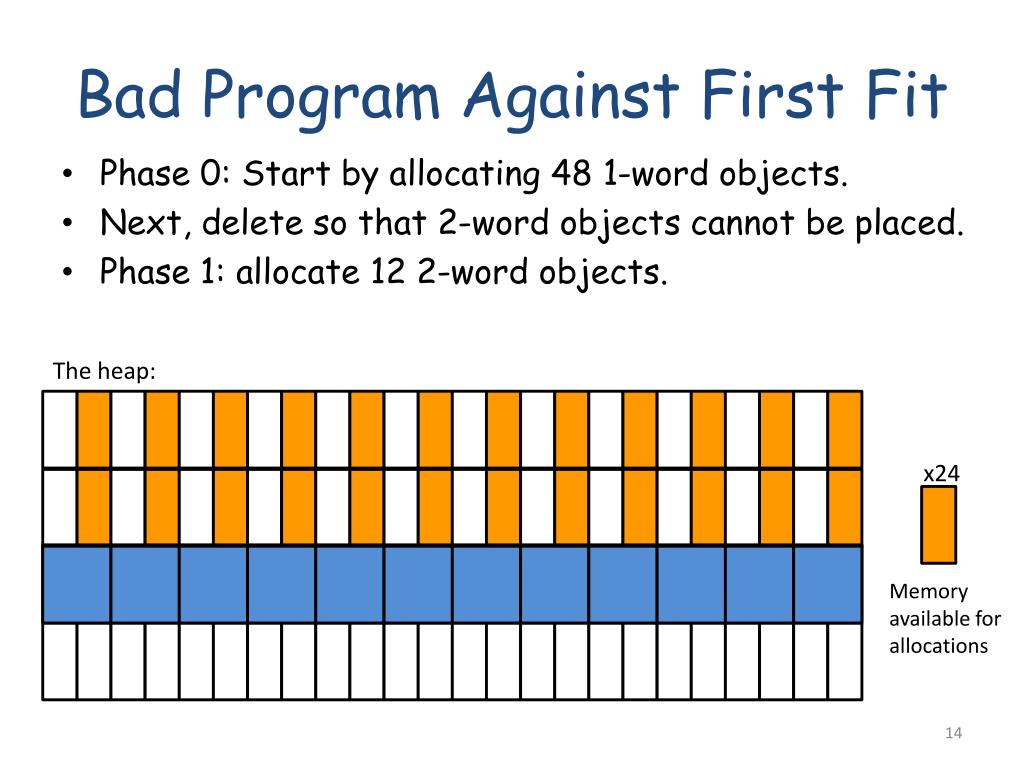 Bad Program Against First Fit

• Phase 0: Start by allocating 48 1-word objects.
• Next, delete so that 2-word objects cannot be placed.
• Phase 1: allocate 12 2-word objects.

The heap:

x24

Memory available for allocations

14